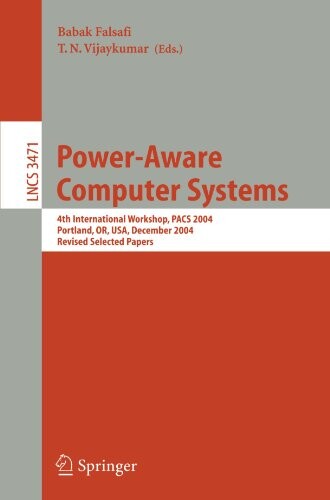 Babak Falsafi
T. N. Vijaykumar (Eds.)

LNCS 3471

Power-Aware Computer Systems

4th International Workshop, PACS 2004
Portland, OR, USA, December 2004
Revised Selected Papers

Springer